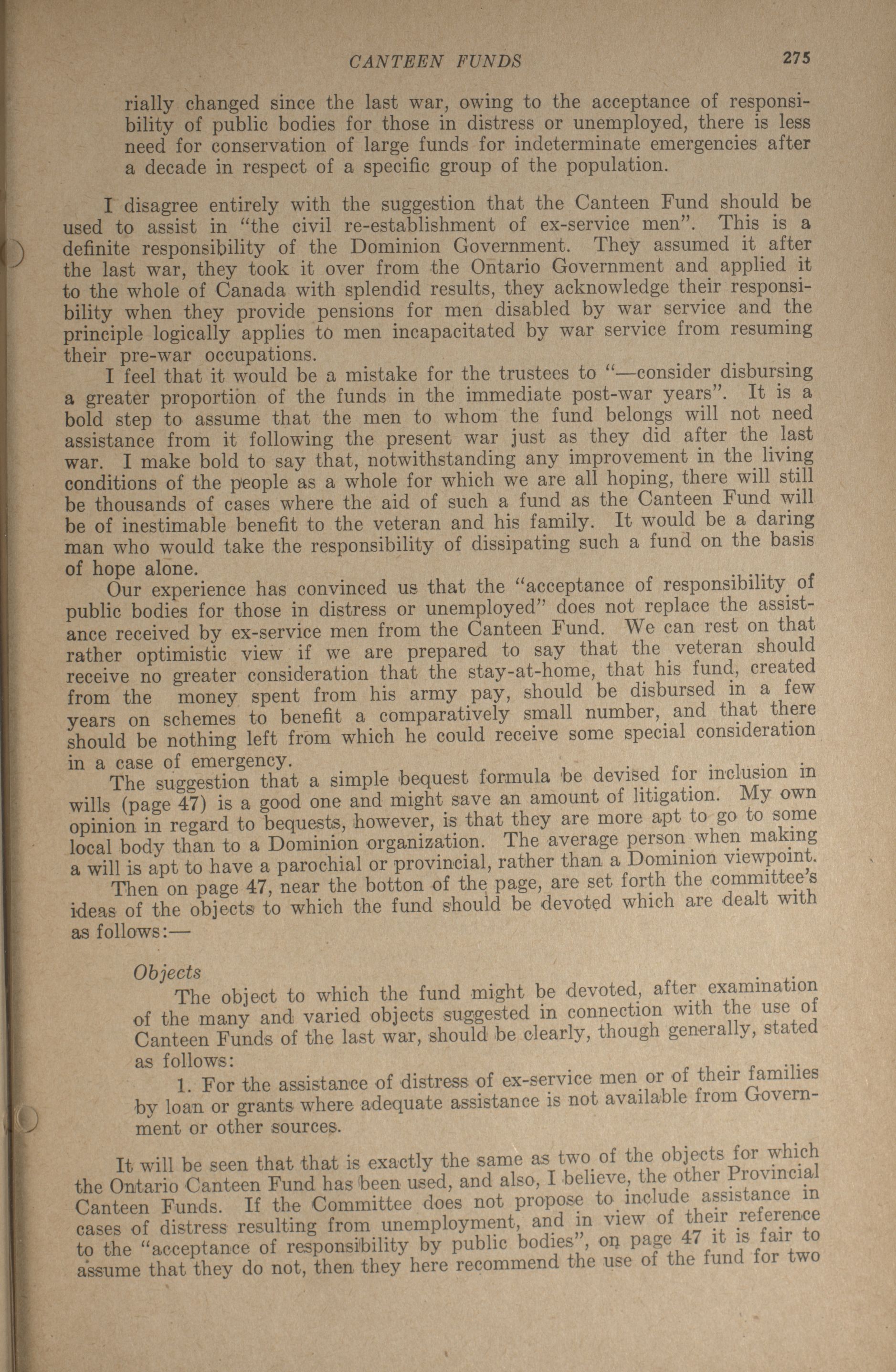 CANTEEN FUNDS 275

rially changed since the last war, owing to the acceptance of responsibility of public bodies for those in distress or unemployed, there is less need for conservation of large funds for indeterminate emergencies after a decade in respect of a specific group of the population.

I disagree entirely with the suggestion that the Canteen Fund should be used to assist in "the civil re-establishment of ex-service men". This is a definite responsibility of the Dominion Government. They assumed it after the last war, they took it over from the Ontario Government and applied it to the whole of Canada with splendid results, they acknowledge their responsibility when they provide pensions for men disabled by war service and the principle logically applies to men incapacitated by war service from resuming their pre-war occupations.

I feel that it would be a mistake for the trustees to "—consider disbursing a greater proportion of the funds in the immediate post-war years". It is a bold step to assume that the men to whom the fund belongs will not need assistance from it following the present war just as they did after the last war. I make bold to say that, notwithstanding any improvement in the living conditions of the people as a whole for which we are all hoping, there will still be thousands of cases where the aid of such a fund as the Canteen Fund will be of inestimable benefit to the veteran and his family. It would be a daring man who would take the responsibility of dissipating such a fund on the basis of hope alone.

Our experience has convinced us that the "acceptance of responsibility of public bodies for those in distress or unemployed" does not replace the assistance received by ex-service men from the Canteen Fund. We can rest on that rather optimistic view if we are prepared to say that the veteran should receive no greater consideration that the stay-at-home, that his fund, created from the money spent from his army pay, should be disbursed in a few years on schemes to benefit a comparatively small number, and that there should be nothing left from which he could receive some special consideration in a case of emergency.

The suggestion that a simple bequest formula be devised for inclusion in wills (page 47) is a good one and might save an amount of litigation. My own opinion in regard to bequests, however, is that they are more apt to go to some local body than to a Dominion organization. The average person when making a will is apt to have a parochial or provincial, rather than a Dominion viewpoint.

Then on page 47, near the botton of the page, are set forth the committee's ideas of the objects to which the fund should be devoted which are dealt with as follows:—

Objects

The object to which the fund might be devoted, after examination of the many and varied objects suggested in connection with the use of Canteen Funds of the last war, should be clearly, though generally, stated as follows:

1. For the assistance of distress of ex-service men or of their families by loan or grants where adequate assistance is not available from Government or other sources.

It will be seen that that is exactly the same as two of the objects for which the Ontario Canteen Fund has been used, and also, I believe, the other Provincial Canteen Funds. If the Committee does not propose to include assistance in cases of distress resulting from unemployment, and in view of their reference to the "acceptance of responsibility by public bodies", on page 47 it is fair to assume that they do not, then they here recommend the use of the fund for two